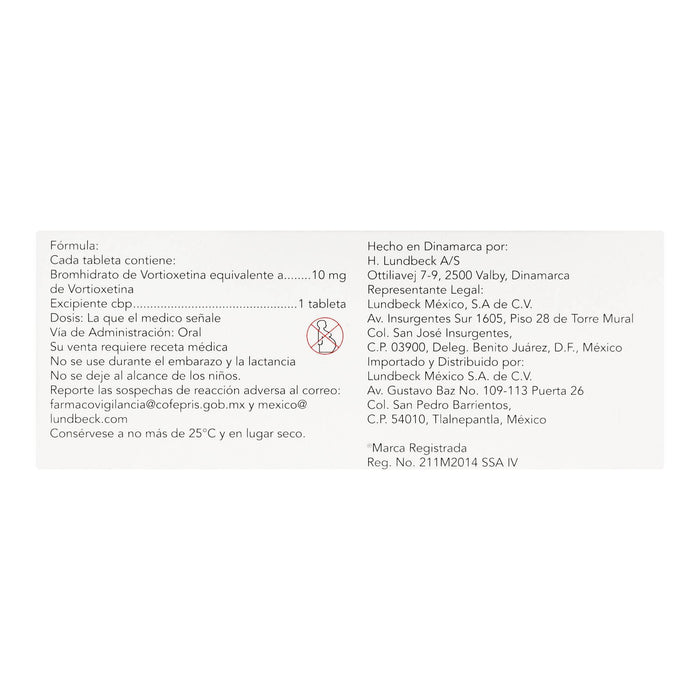 Fórmula:
Cada tableta contiene:
Bromhidrato de Vortioxetina equivalente a........10 mg
de Vortioxetina
Excipiente cbp................................................1 tableta
Dosis: La que el medico señale
Vía de Administración: Oral
Su venta requiere receta médica
No se use durante el embarazo y la lactancia
No se deje al alcance de los niños.
Reporte las sospechas de reacción adversa al correo: farmacovigilancia@cofepris.gob.mx y mexico@lundbeck.com
Consérvese a no más de 25°C y en lugar seco.

Hecho en Dinamarca por:
H. Lundbeck A/S
Ottiliavej 7-9, 2500 Valby, Dinamarca
Representante Legal:
Lundbeck México, S.A de C.V.
Av. Insurgentes Sur 1605, Piso 28 de Torre Mural
Col. San José Insurgentes,
C.P. 03900, Deleg. Benito Juárez, D.F., México
Importado y Distribuido por:
Lundbeck México S.A. de C.V.
Av. Gustavo Baz No. 109-113 Puerta 26
Col. San Pedro Barrientos,
C.P. 54010, Tlalnepantla, México

®Marca Registrada
Reg. No. 211M2014 SSA IV